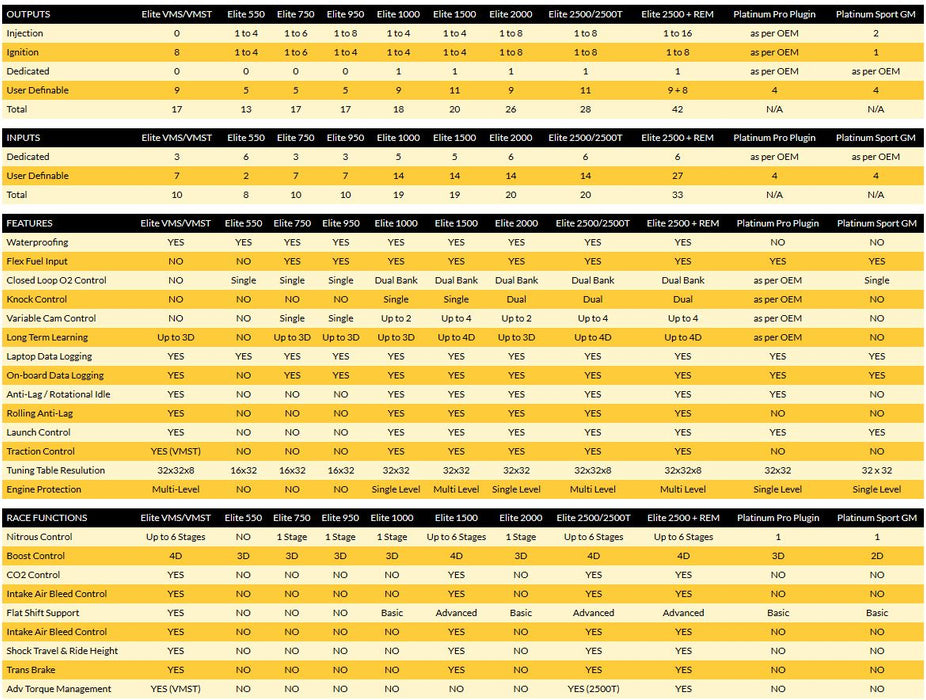 | OUTPUTS | Elite VMS/VMST | Elite 550 | Elite 750 | Elite 950 | Elite 1000 | Elite 1500 | Elite 2000 | Elite 2500/2500T | Elite 2500 + REM | Platinum Pro Plugin | Platinum Sport GM |
|---|---|---|---|---|---|---|---|---|---|---|---|
| Injection | 0 | 1 to 4 | 1 to 6 | 1 to 8 | 1 to 4 | 1 to 4 | 1 to 8 | 1 to 8 | 1 to 16 | as per OEM | 2 |
| Ignition | 8 | 1 to 4 | 1 to 6 | 1 to 4 | 1 to 4 | 1 to 4 | 1 to 8 | 1 to 8 | 1 to 8 | as per OEM | 1 |
| Dedicated | 0 | 0 | 0 | 0 | 1 | 1 | 1 | 1 | 1 | as per OEM | as per OEM |
| User Definable | 9 | 5 | 5 | 5 | 9 | 11 | 9 | 11 | 9 + 8 | 4 | 4 |
| Total | 17 | 13 | 17 | 17 | 18 | 20 | 26 | 28 | 42 | N/A | N/A |

| INPUTS | Elite VMS/VMST | Elite 550 | Elite 750 | Elite 950 | Elite 1000 | Elite 1500 | Elite 2000 | Elite 2500/2500T | Elite 2500 + REM | Platinum Pro Plugin | Platinum Sport GM |
|---|---|---|---|---|---|---|---|---|---|---|---|
| Dedicated | 3 | 6 | 3 | 3 | 5 | 5 | 6 | 6 | 6 | as per OEM | as per OEM |
| User Definable | 7 | 2 | 7 | 7 | 14 | 14 | 14 | 14 | 27 | 4 | 4 |
| Total | 10 | 8 | 10 | 10 | 19 | 19 | 20 | 20 | 33 | N/A | N/A |

| FEATURES | Elite VMS/VMST | Elite 550 | Elite 750 | Elite 950 | Elite 1000 | Elite 1500 | Elite 2000 | Elite 2500/2500T | Elite 2500 + REM | Platinum Pro Plugin | Platinum Sport GM |
|---|---|---|---|---|---|---|---|---|---|---|---|
| Waterproofing | YES | YES | YES | YES | YES | YES | YES | YES | YES | NO | NO |
| Flex Fuel Input | NO | NO | YES | YES | YES | YES | YES | YES | YES | YES | YES |
| Closed Loop O2 Control | NO | Single | Single | Single | Dual Bank | Dual Bank | Dual Bank | Dual Bank | Dual Bank | as per OEM | Single |
| Knock Control | NO | NO | NO | NO | Single | Single | Dual | Dual | Dual | as per OEM | NO |
| Variable Cam Control | NO | NO | Single | Single | Up to 2 | Up to 4 | Up to 2 | Up to 4 | Up to 4 | as per OEM | NO |
| Long Term Learning | Up to 3D | NO | Up to 3D | Up to 3D | Up to 3D | Up to 4D | Up to 3D | Up to 4D | Up to 4D | as per OEM | NO |
| Laptop Data Logging | YES | YES | YES | YES | YES | YES | YES | YES | YES | YES | YES |
| On-board Data Logging | YES | NO | YES | YES | YES | YES | YES | YES | YES | YES | YES |
| Anti-Lag / Rotational Idle | YES | NO | NO | NO | YES | YES | YES | YES | YES | YES | NO |
| Rolling Anti-Lag | YES | NO | NO | NO | YES | YES | YES | YES | YES | NO | NO |
| Launch Control | YES | NO | NO | NO | YES | YES | YES | YES | YES | YES | YES |
| Traction Control | YES (VMST) | NO | NO | NO | YES | YES | YES | YES | YES | NO | NO |
| Tuning Table Resulution | 32x32x8 | 16x32 | 16x32 | 16x32 | 32x32 | 32x32 | 32x32 | 32x32x8 | 32x32x8 | 32x32 | 32 x 32 |
| Engine Protection | Multi-Level | NO | NO | NO | Single Level | Multi Level | Single Level | Multi Level | Multi Level | Single Level | Single Level |

| RACE FUNCTIONS | Elite VMS/VMST | Elite 550 | Elite 750 | Elite 950 | Elite 1000 | Elite 1500 | Elite 2000 | Elite 2500/2500T | Elite 2500 + REM | Platinum Pro Plugin | Platinum Sport GM |
|---|---|---|---|---|---|---|---|---|---|---|---|
| Nitrous Control | Up to 6 Stages | NO | 1 Stage | 1 Stage | 1 Stage | Up to 6 Stages | 1 Stage | Up to 6 Stages | Up to 6 Stages | 1 | 1 |
| Boost Control | 4D | 3D | 3D | 3D | 3D | 4D | 3D | 4D | 4D | 3D | 2D |
| CO2 Control | YES | NO | NO | NO | NO | YES | NO | YES | YES | NO | NO |
| Intake Air Bleed Control | YES | NO | NO | NO | NO | YES | NO | YES | YES | NO | NO |
| Flat Shift Support | YES | NO | NO | NO | Basic | Advanced | Basic | Advanced | Advanced | Basic | Basic |
| Intake Air Bleed Control | YES | NO | NO | NO | NO | YES | NO | YES | YES | NO | NO |
| Shock Travel & Ride Height | YES | NO | NO | NO | NO | YES | NO | YES | YES | NO | NO |
| Trans Brake | YES | NO | NO | NO | NO | YES | NO | YES | YES | NO | NO |
| Adv Torque Management | YES (VMST) | NO | NO | NO | NO | NO | NO | YES (2500T) | YES | NO | NO |